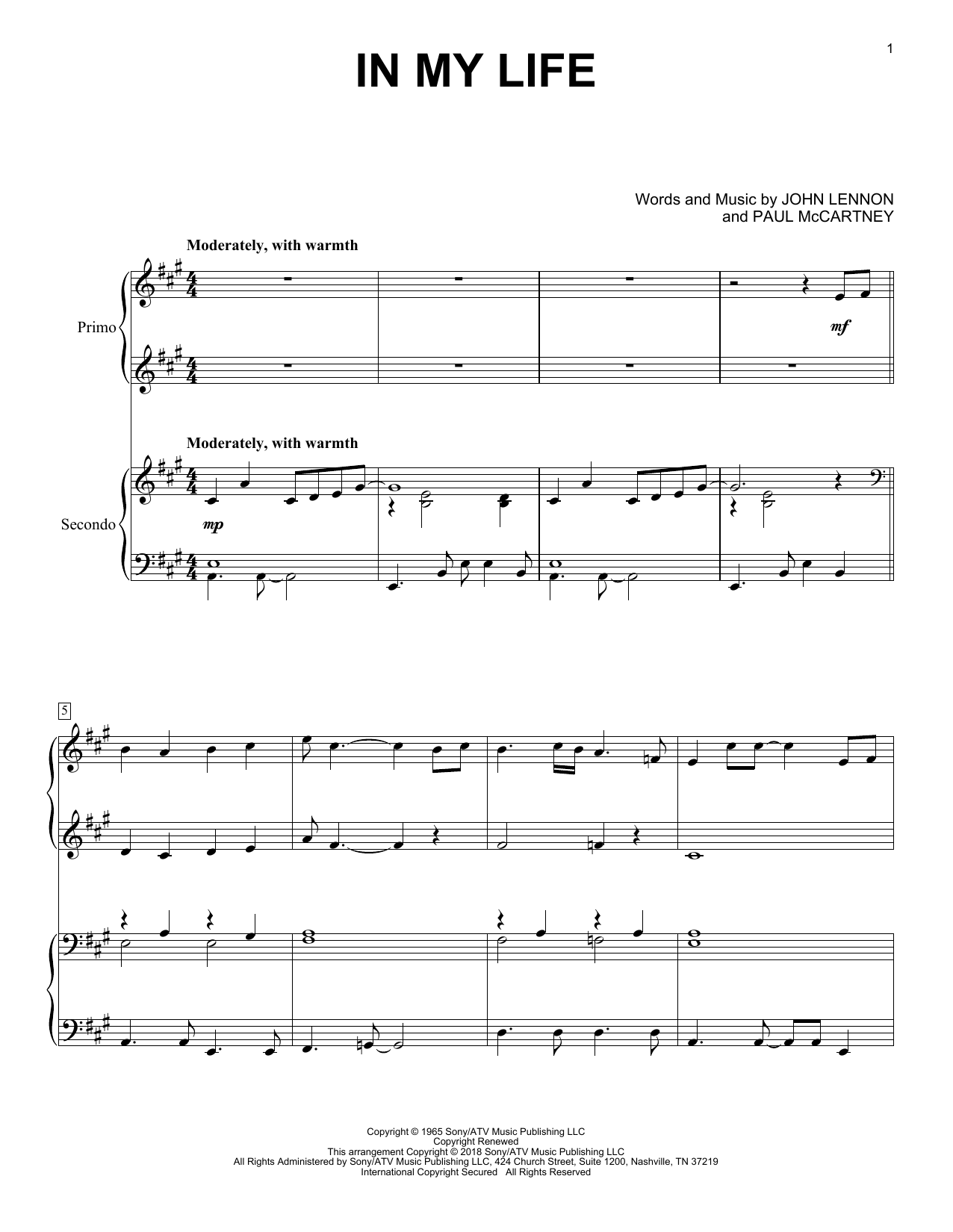 1

IN MY LIFE

Words and Music by JOHN LENNON
and PAUL McCARTNEY

Moderately, with warmth

Primo

mf

Moderately, with warmth

Secondo

mp

5

Copyright © 1965 Sony/ATV Music Publishing LLC
Copyright Renewed
This arrangement Copyright © 2018 Sony/ATV Music Publishing LLC
All Rights Administered by Sony/ATV Music Publishing LLC, 424 Church Street, Suite 1200, Nashville, TN 37219
International Copyright Secured All Rights Reserved